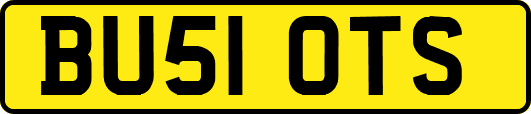 BU51 OTS